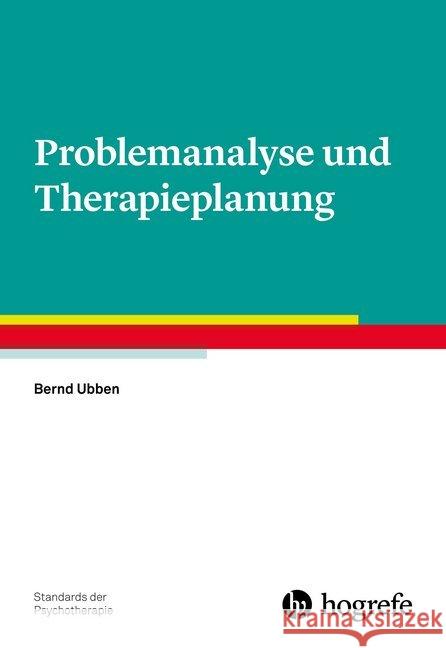 Problemanalyse und Therapieplanung

Bernd Ubben

Standards der Psychotherapie

hogrefe